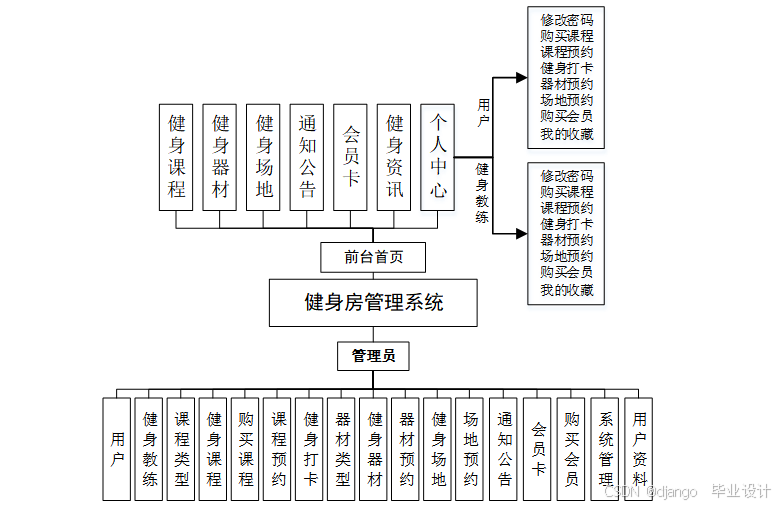 健身课程
健身器材
健身场地
通知公告
会员卡
健身资讯
个人中心

用户
健身教练

修改密码
购买课程
课程预约
健身打卡
器材预约
场地预约
购买会员
我的收藏

修改密码
购买课程
课程预约
健身打卡
器材预约
场地预约
购买会员
我的收藏

前台首页

健身房管理系统

管理员

用户
健身教练
课程类型
健身课程
购买课程
课程预约
健身打卡
器材类型
健身器材
器材预约
健身场地
场地预约
通知公告
会员卡
购买会员
系统管理
用户资料

CSDN @django 毕业设计